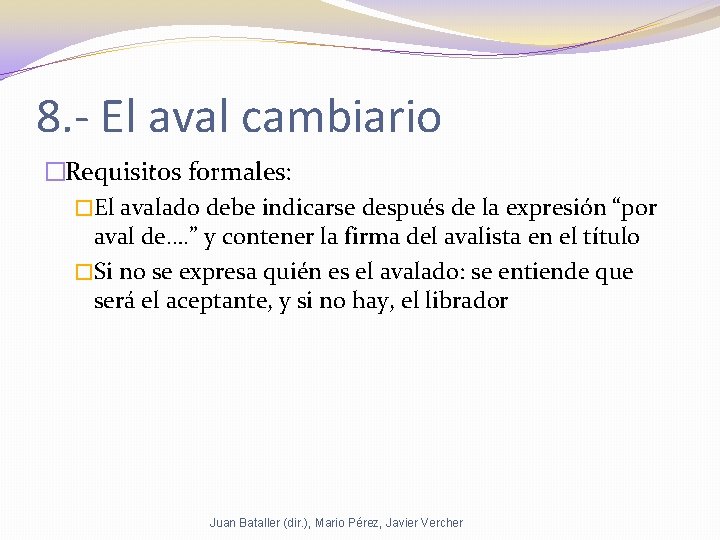 8.- El aval cambiario

□Requisitos formales:

□El avalado debe indicarse después de la expresión “por aval de….” y contener la firma del avalista en el título

□Si no se expresa quién es el avalado: se entiende que será el aceptante, y si no hay, el librador

Juan Bataller (dir.), Mario Pérez, Javier Vercher